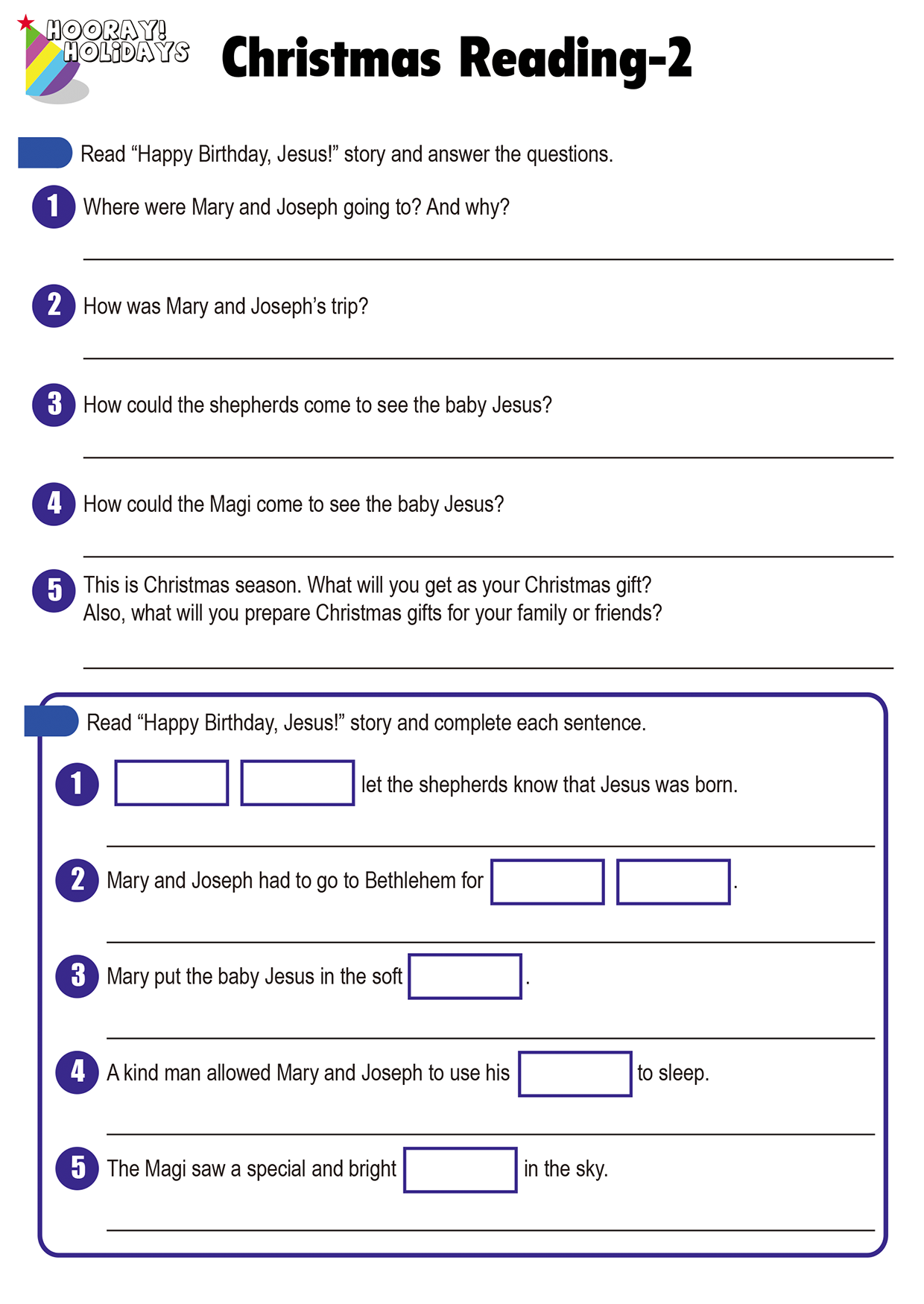 HOORAY! HOLIDAYS

Christmas Reading-2

Read “Happy Birthday, Jesus!” story and answer the questions.

1 Where were Mary and Joseph going to? And why?

2 How was Mary and Joseph’s trip?

3 How could the shepherds come to see the baby Jesus?

4 How could the Magi come to see the baby Jesus?

5 This is Christmas season. What will you get as your Christmas gift? Also, what will you prepare Christmas gifts for your family or friends?

Read “Happy Birthday, Jesus!” story and complete each sentence.

1 let the shepherds know that Jesus was born.

2 Mary and Joseph had to go to Bethlehem for .

3 Mary put the baby Jesus in the soft .

4 A kind man allowed Mary and Joseph to use his to sleep.

5 The Magi saw a special and bright in the sky.